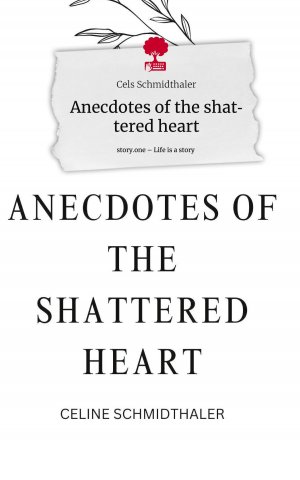 Cels Schmidthaler

Anecdotes of the shattered heart

story.one – Life is a story

ANECDOTES OF THE SHATTERED HEART

CELINE SCHMIDTHALER